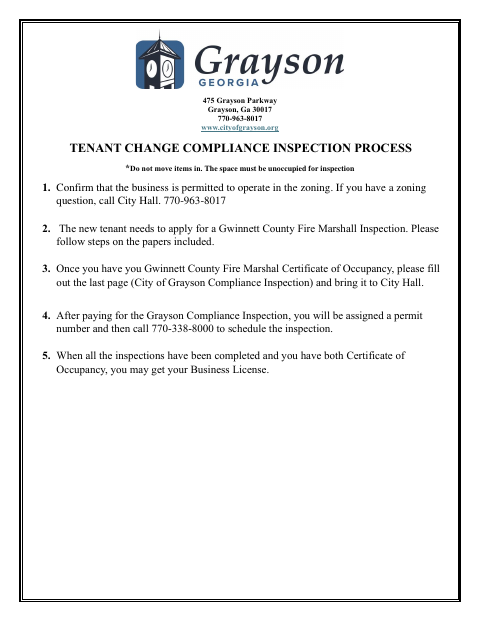 Grayson
GEORGIA

475 Grayson Parkway
Grayson, Ga 30017
770-963-8017
www.cityofgrayson.org

TENANT CHANGE COMPLIANCE INSPECTION PROCESS

*Do not move items in. The space must be unoccupied for inspection

1. Confirm that the business is permitted to operate in the zoning. If you have a zoning question, call City Hall. 770-963-8017

2. The new tenant needs to apply for a Gwinnett County Fire Marshall Inspection. Please follow steps on the papers included.

3. Once you have you Gwinnett County Fire Marshal Certificate of Occupancy, please fill out the last page (City of Grayson Compliance Inspection) and bring it to City Hall.

4. After paying for the Grayson Compliance Inspection, you will be assigned a permit number and then call 770-338-8000 to schedule the inspection.

5. When all the inspections have been completed and you have both Certificate of Occupancy, you may get your Business License.